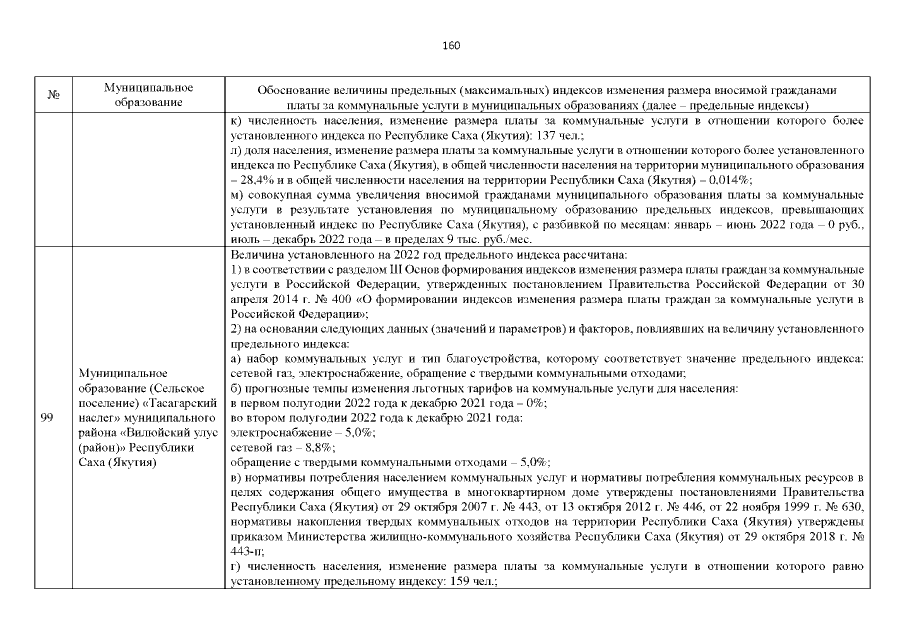 160

| № | Муниципальное образование | Обоснование величины предельных (максимальных) индексов изменения размера вносимой гражданами платы за коммунальные услуги в муниципальных образованиях (далее – предельные индексы) |
|---|---|---|
| | | к) численность населения, изменение размера платы за коммунальные услуги в отношении которого более установленного индекса по Республике Саха (Якутия): 137 чел.; л) доля населения, изменение размера платы за коммунальные услуги в отношении которого более установленного индекса по Республике Саха (Якутия), в общей численности населения на территории муниципального образования – 28,4% и в общей численности населения на территории Республики Саха (Якутия) – 0,014%; м) совокупная сумма увеличения вносимой гражданами муниципального образования платы за коммунальные услуги в результате установления по муниципальному образованию предельных индексов, превышающих установленный индекс по Республике Саха (Якутия), с разбивкой по месяцам: январь – июнь 2022 года – 0 руб., июль – декабрь 2022 года – в пределах 9 тыс. руб./мес. |
| 99 | Муниципальное образование (Сельское поселение) «Тасагарский наслег» муниципального района «Вилюйский улус (район)» Республики Саха (Якутия) | Величина установленного на 2022 год предельного индекса рассчитана: 1) в соответствии с разделом III Основ формирования индексов изменения размера платы граждан за коммунальные услуги в Российской Федерации, утвержденных постановлением Правительства Российской Федерации от 30 апреля 2014 г. № 400 «О формировании индексов изменения размера платы граждан за коммунальные услуги в Российской Федерации»; 2) на основании следующих данных (значений и параметров) и факторов, повлиявших на величину установленного предельного индекса: а) набор коммунальных услуг и тип благоустройства, которому соответствует значение предельного индекса: сетевой газ, электроснабжение, обращение с твердыми коммунальными отходами; б) прогнозные темпы изменения льготных тарифов на коммунальные услуги для населения: в первом полугодии 2022 года к декабрю 2021 года – 0%; во втором полугодии 2022 года к декабрю 2021 года: электроснабжение – 5,0%; сетевой газ – 8,8%; обращение с твердыми коммунальными отходами – 5,0%; в) нормативы потребления населением коммунальных услуг и нормативы потребления коммунальных ресурсов в целях содержания общего имущества в многоквартирном доме утверждены постановлениями Правительства Республики Саха (Якутия) от 29 октября 2007 г. № 443, от 13 октября 2012 г. № 446, от 22 ноября 1999 г. № 630, нормативы накопления твердых коммунальных отходов на территории Республики Саха (Якутия) утверждены приказом Министерства жилищно-коммунального хозяйства Республики Саха (Якутия) от 29 октября 2018 г. № 443-п; г) численность населения, изменение размера платы за коммунальные услуги в отношении которого равно установленному предельному индексу: 159 чел.; |